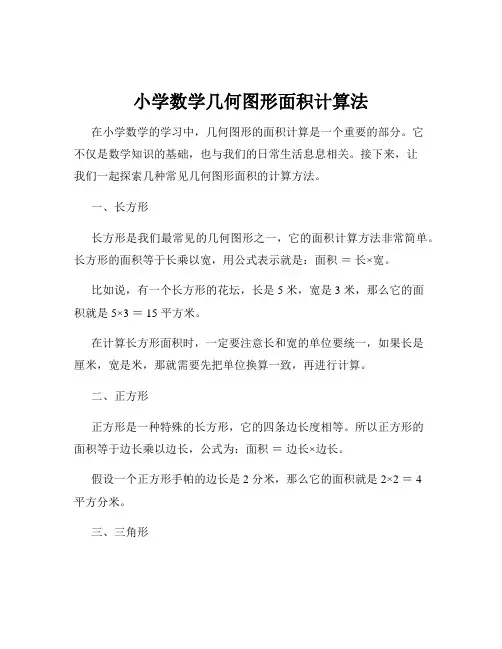 小学数学几何图形面积计算法

在小学数学的学习中，几何图形的面积计算是一个重要的部分。它不仅是数学知识的基础，也与我们的日常生活息息相关。接下来，让我们一起探索几种常见几何图形面积的计算方法。

一、长方形

长方形是我们最常见的几何图形之一，它的面积计算方法非常简单。长方形的面积等于长乘以宽，用公式表示就是：面积 ＝ 长×宽。

比如说，有一个长方形的花坛，长是 5 米，宽是 3 米，那么它的面积就是 5×3 ＝ 15 平方米。

在计算长方形面积时，一定要注意长和宽的单位要统一，如果长是厘米，宽是米，那就需要先把单位换算一致，再进行计算。

二、正方形

正方形是一种特殊的长方形，它的四条边长度相等。所以正方形的面积等于边长乘以边长，公式为：面积 ＝ 边长×边长。

假设一个正方形手帕的边长是 2 分米，那么它的面积就是 2×2 ＝ 4 平方分米。

三、三角形